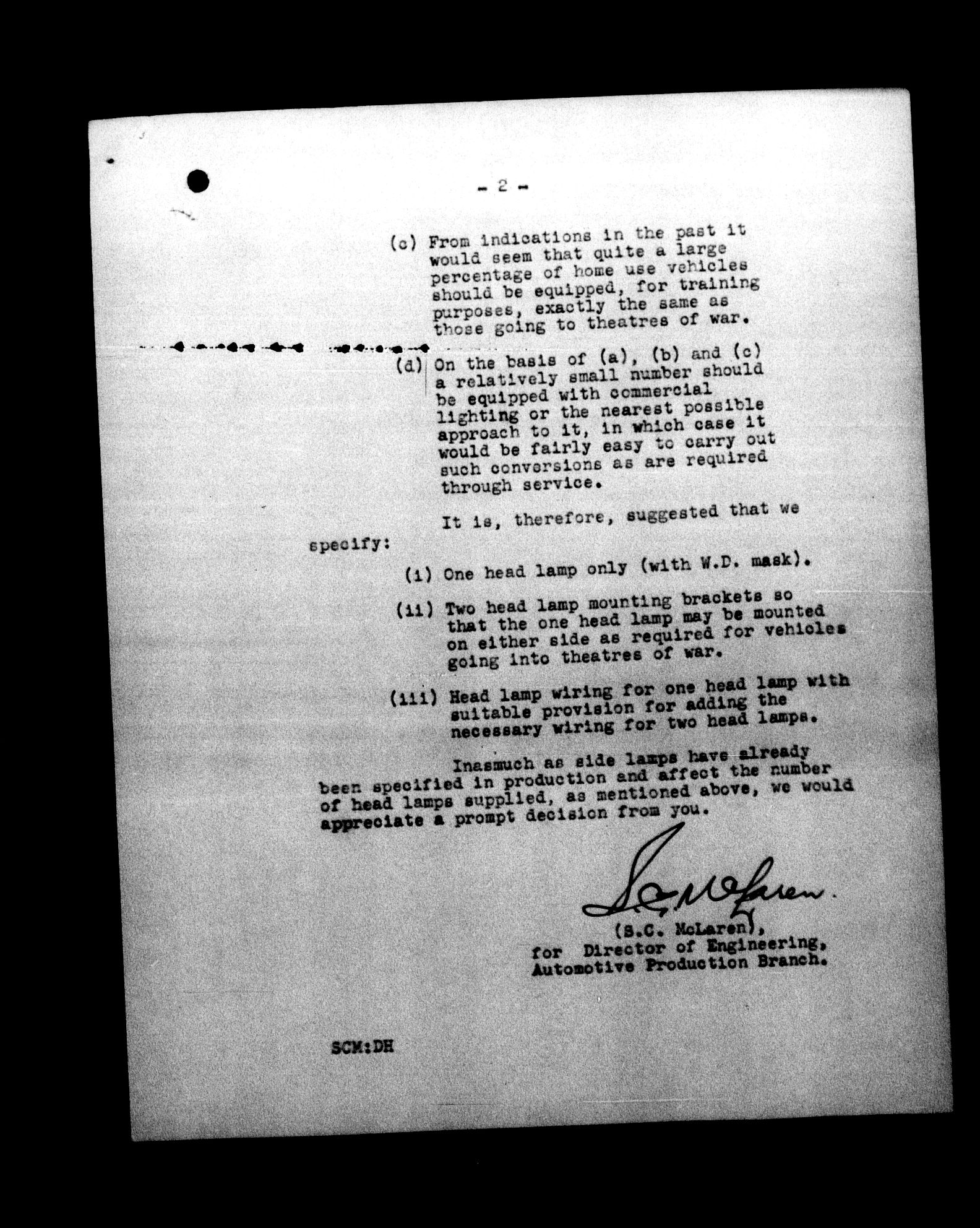 - 2 -

(c) From indications in the past it would seem that quite a large percentage of home use vehicles should be equipped, for training purposes, exactly the same as those going to theatres of war.

(d) On the basis of (a), (b) and (c) a relatively small number should be equipped with commercial lighting or the nearest possible approach to it, in which case it would be fairly easy to carry out such conversions as are required through service.

It is, therefore, suggested that we specify:

(i) One head lamp only (with W.D. mask).

(ii) Two head lamp mounting brackets so that the one head lamp may be mounted on either side as required for vehicles going into theatres of war.

(iii) Head lamp wiring for one head lamp with suitable provision for adding the necessary wiring for two head lamps.

Inasmuch as side lamps have already been specified in production and affect the number of head lamps supplied, as mentioned above, we would appreciate a prompt decision from you.

S.C. McLaren

(S.C. McLaren), for Director of Engineering, Automotive Production Branch.

SCM:DH